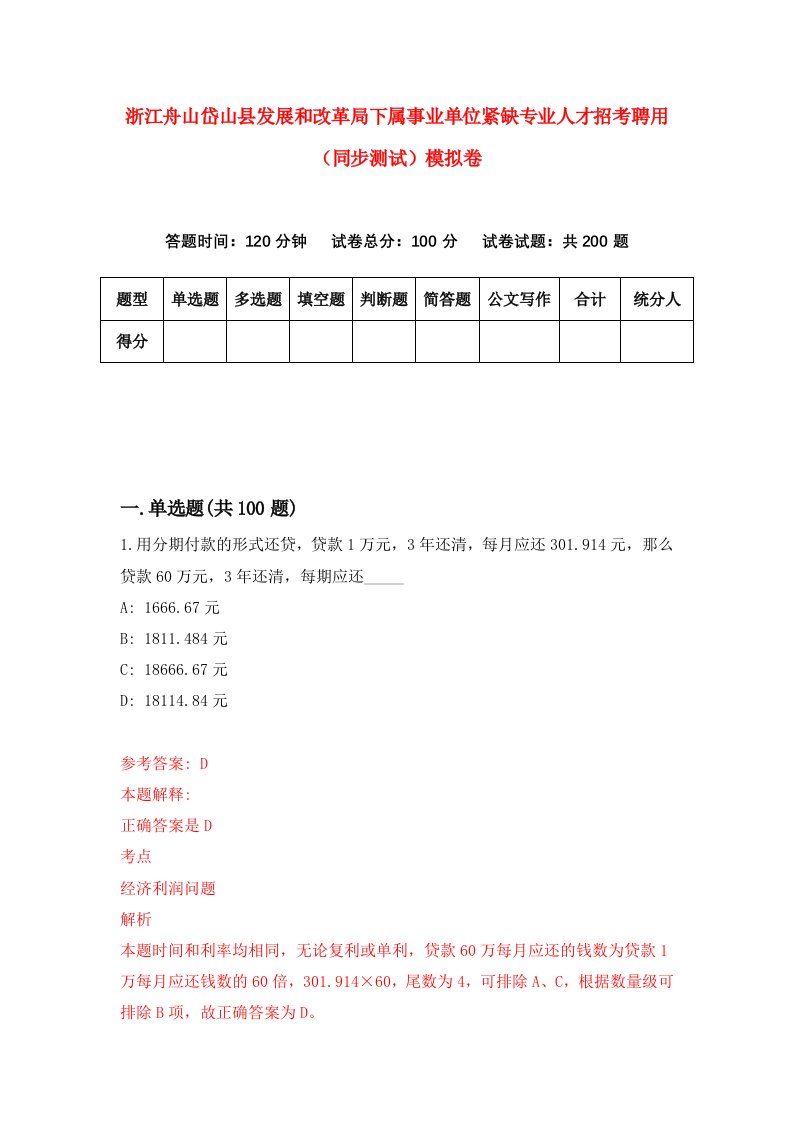 浙江舟山岱山县发展和改革局下属事业单位紧缺专业人才招考聘用（同步测试）模拟卷

答题时间：120 分钟　试卷总分：100 分　试卷试题：共 200 题

| 题型 | 单选题 | 多选题 | 填空题 | 判断题 | 简答题 | 公文写作 | 合计 | 统分人 |
|---|---|---|---|---|---|---|---|---|
| 得分 | | | | | | | | |

一.单选题(共 100 题)

1.用分期付款的形式还贷，贷款 1 万元，3 年还清，每月应还 301.914 元，那么贷款 60 万元，3 年还清，每期应还_____

A: 1666.67 元

B: 1811.484 元

C: 18666.67 元

D: 18114.84 元

参考答案: D

本题解释:

正确答案是 D

考点

经济利润问题

解析

本题时间和利率均相同，无论复利或单利，贷款 60 万每月应还的钱数为贷款 1 万每月应还钱数的 60 倍，301.914×60，尾数为 4，可排除 A、C，根据数量级可排除 B 项，故正确答案为 D。